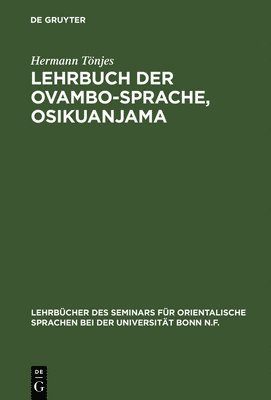 DE GRUYTER

Hermann Tönjes

LEHRBUCH DER OVAMBO-SPRACHE, OSIKUANJAMA

LEHRBÜCHER DES SEMINARS FÜR ORIENTALISCHE SPRACHEN BEI DER UNIVERSITÄT BONN N.F.

DE G